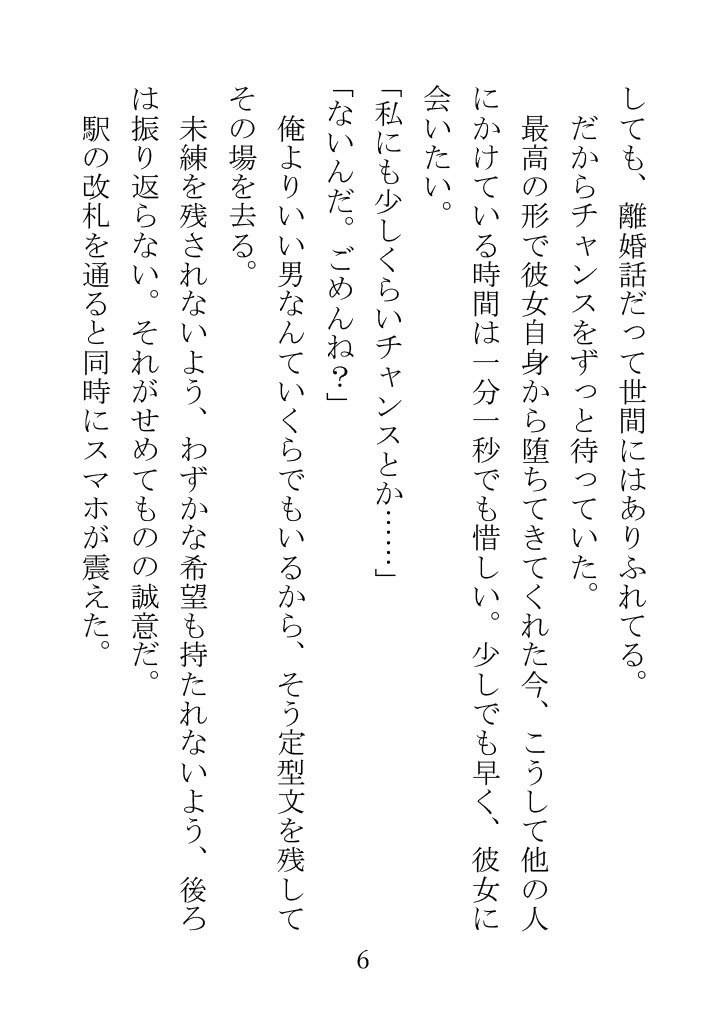 しても、離婚話だって世間にはありふれてる。
だからチャンスをずっと待っていた。
最高の形で彼女自身から堕ちてきてくれた今、こうして他の人にかけている時間は一分一秒でも惜しい。少しでも早く、彼女に会いたい。
「私にも少しくらいチャンスとか……」
「ないんだ。ごめんね？」
俺よりいい男なんていくらでもいるから、そう定型文を残してその場を去る。
未練を残されないよう、わずかな希望も持たれないよう、後ろは振り返らない。それがせめてものの誠意だ。
駅の改札を通ると同時にスマホが震えた。

6